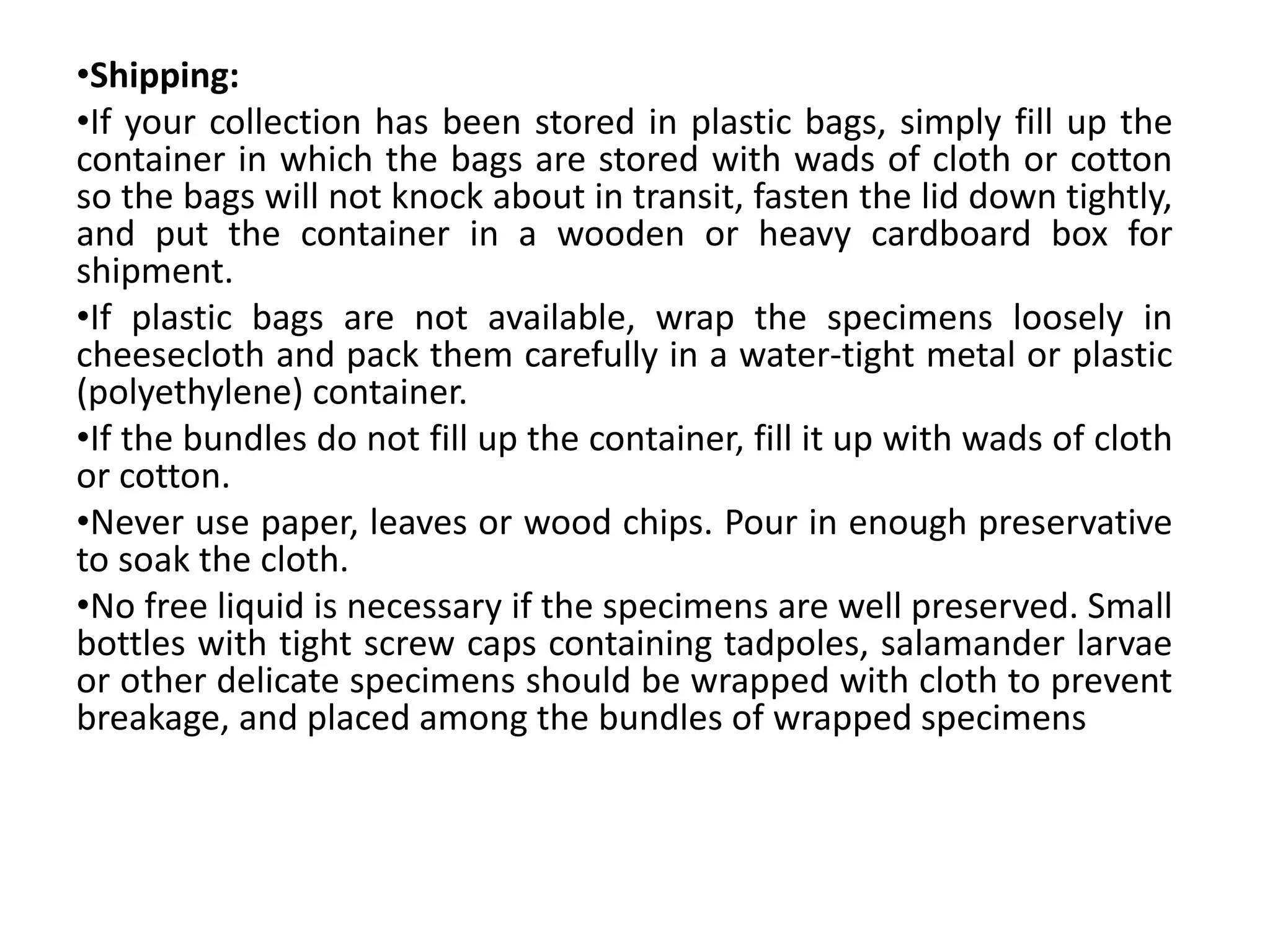 •Shipping:

•If your collection has been stored in plastic bags, simply fill up the container in which the bags are stored with wads of cloth or cotton so the bags will not knock about in transit, fasten the lid down tightly, and put the container in a wooden or heavy cardboard box for shipment.

•If plastic bags are not available, wrap the specimens loosely in cheesecloth and pack them carefully in a water-tight metal or plastic (polyethylene) container.

•If the bundles do not fill up the container, fill it up with wads of cloth or cotton.

•Never use paper, leaves or wood chips. Pour in enough preservative to soak the cloth.

•No free liquid is necessary if the specimens are well preserved. Small bottles with tight screw caps containing tadpoles, salamander larvae or other delicate specimens should be wrapped with cloth to prevent breakage, and placed among the bundles of wrapped specimens